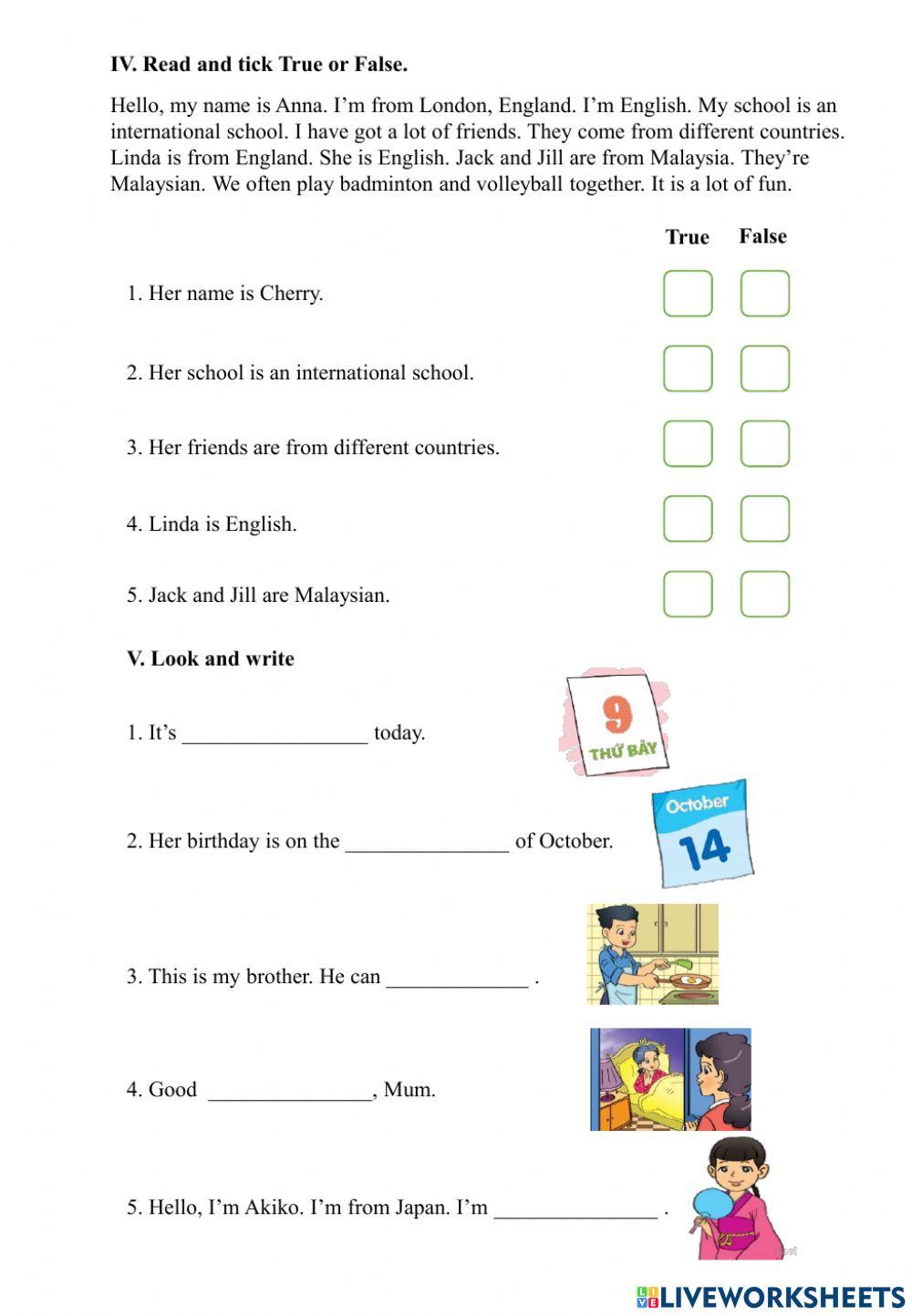 IV. Read and tick True or False.

Hello, my name is Anna. I'm from London, England. I'm English. My school is an international school. I have got a lot of friends. They come from different countries. Linda is from England. She is English. Jack and Jill are from Malaysia. They're Malaysian. We often play badminton and volleyball together. It is a lot of fun.

True False

1. Her name is Cherry.

2. Her school is an international school.

3. Her friends are from different countries.

4. Linda is English.

5. Jack and Jill are Malaysian.

V. Look and write

1. It's _________________ today.

9
THỨ BẢY

2. Her birthday is on the _______________ of October.

October
14

3. This is my brother. He can _____________ .

4. Good _______________, Mum.

5. Hello, I'm Akiko. I'm from Japan. I'm _______________ .

LIVEWORKSHEETS